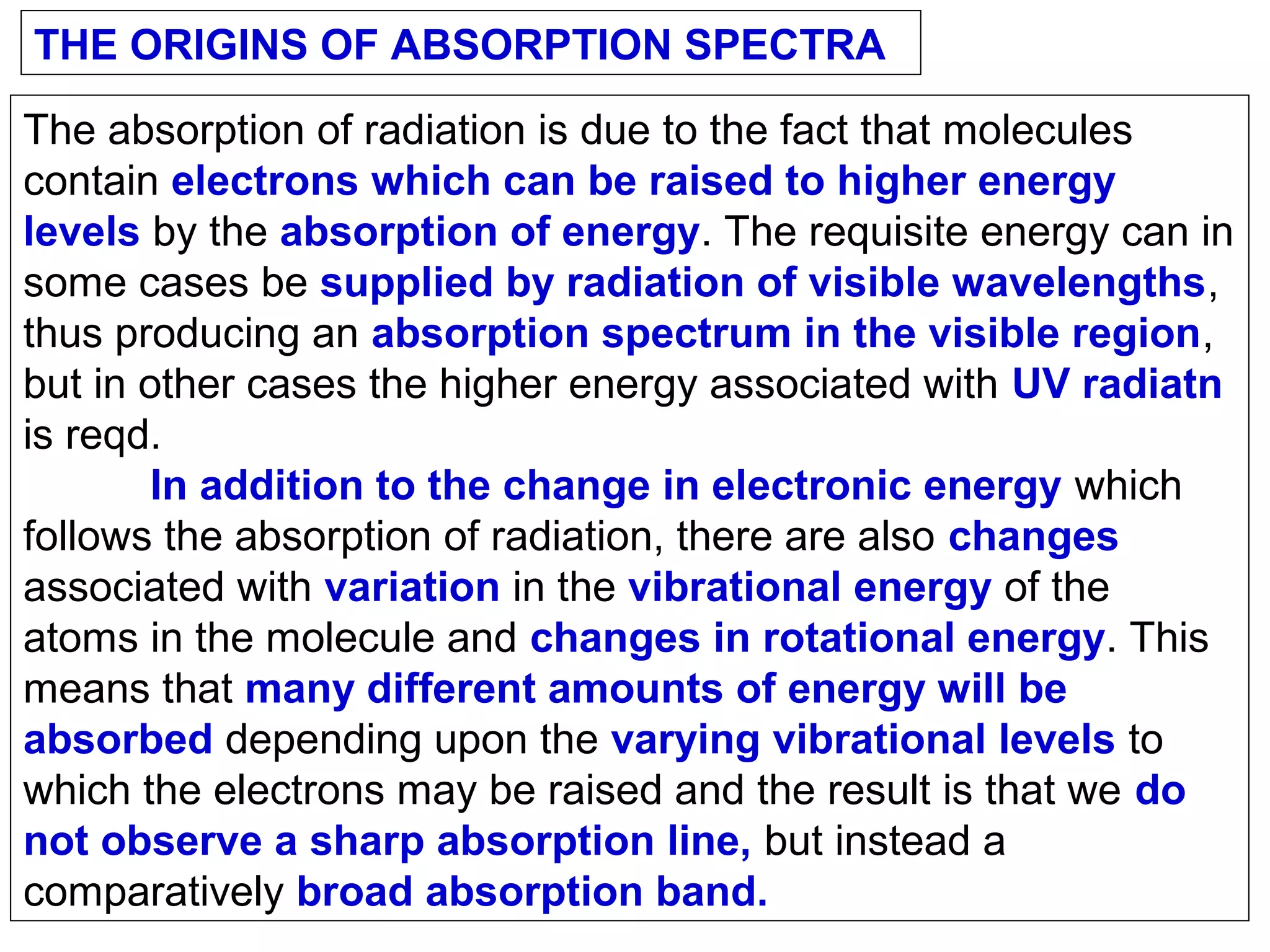 THE ORIGINS OF ABSORPTION SPECTRA

The absorption of radiation is due to the fact that molecules contain electrons which can be raised to higher energy levels by the absorption of energy. The requisite energy can in some cases be supplied by radiation of visible wavelengths, thus producing an absorption spectrum in the visible region, but in other cases the higher energy associated with UV radiatn is reqd.

In addition to the change in electronic energy which follows the absorption of radiation, there are also changes associated with variation in the vibrational energy of the atoms in the molecule and changes in rotational energy. This means that many different amounts of energy will be absorbed depending upon the varying vibrational levels to which the electrons may be raised and the result is that we do not observe a sharp absorption line, but instead a comparatively broad absorption band.